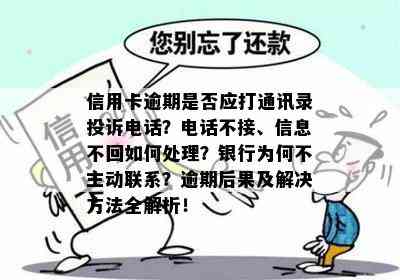 您别忘了还款

信用

信用卡逾期是否应打通讯录投诉电话？电话不接、信息不回如何处理？银行为何不主动联系？逾期后果及解决方法全解析！